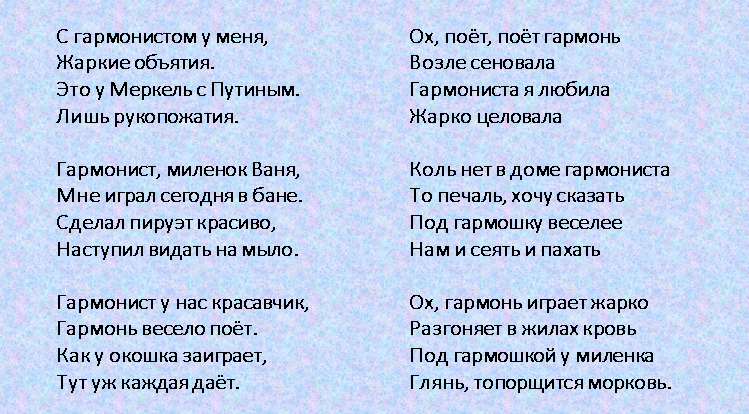 С гармонистом у меня,
Жаркие объятия.
Это у Меркель с Путиным.
Лишь рукопожатия.

Гармонист, миленок Ваня,
Мне играл сегодня в бане.
Сделал пируэт красиво,
Наступил видать на мыло.

Гармонист у нас красавчик,
Гармонь весело поёт.
Как у окошка заиграет,
Тут уж каждая даёт.

Ох, поёт, поёт гармонь
Возле сеновала
Гармониста я любила
Жарко целовала

Коль нет в доме гармониста
То печаль, хочу сказать
Под гармошку веселее
Нам и сеять и пахать

Ох, гармонь играет жарко
Разгоняет в жилах кровь
Под гармошкой у миленка
Глянь, топорщится морковь.